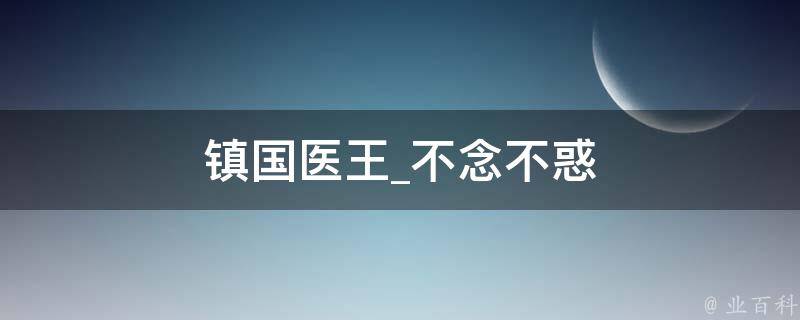 镇国医王_不念不惑

@ 业百科